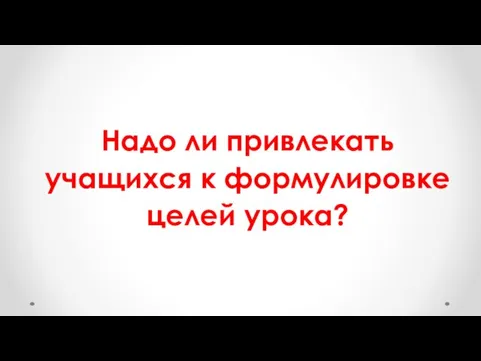 Надо ли привлекать учащихся к формулировке целей урока?